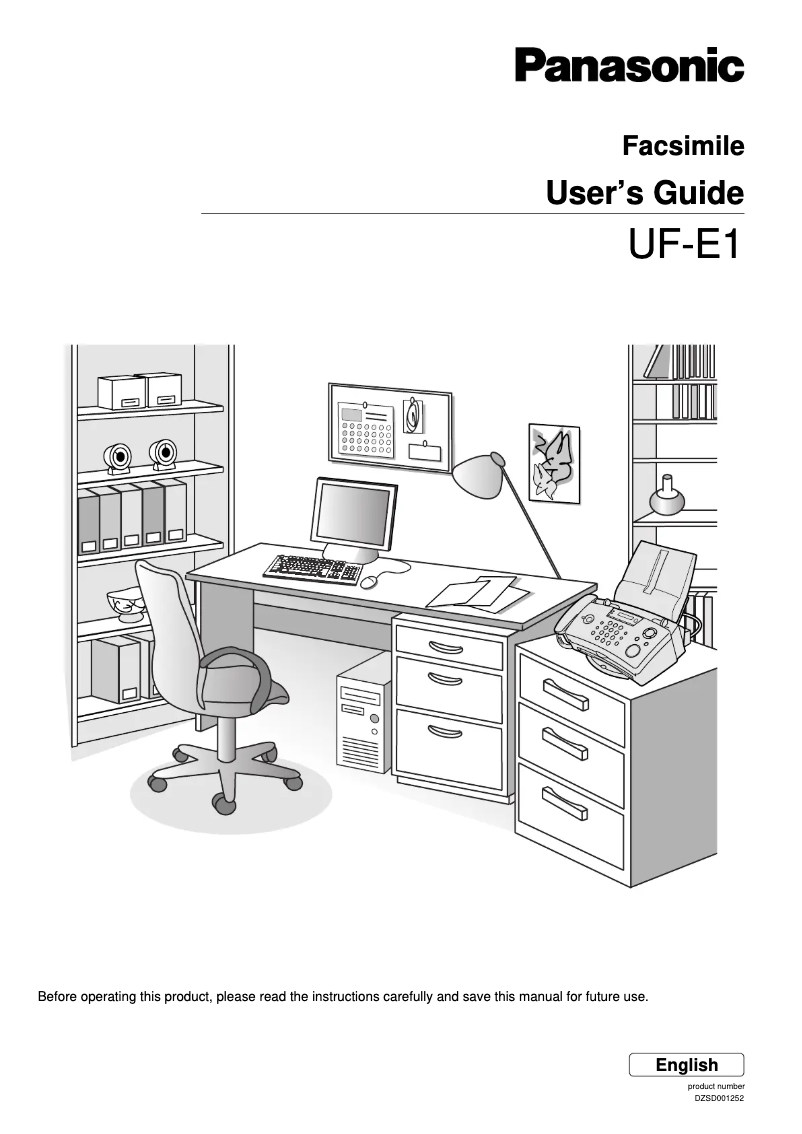 Panasonic

Facsimile

User's Guide

UF-E1

Before operating this product, please read the instructions carefully and save this manual for future use.

English

product number
DZSD001252